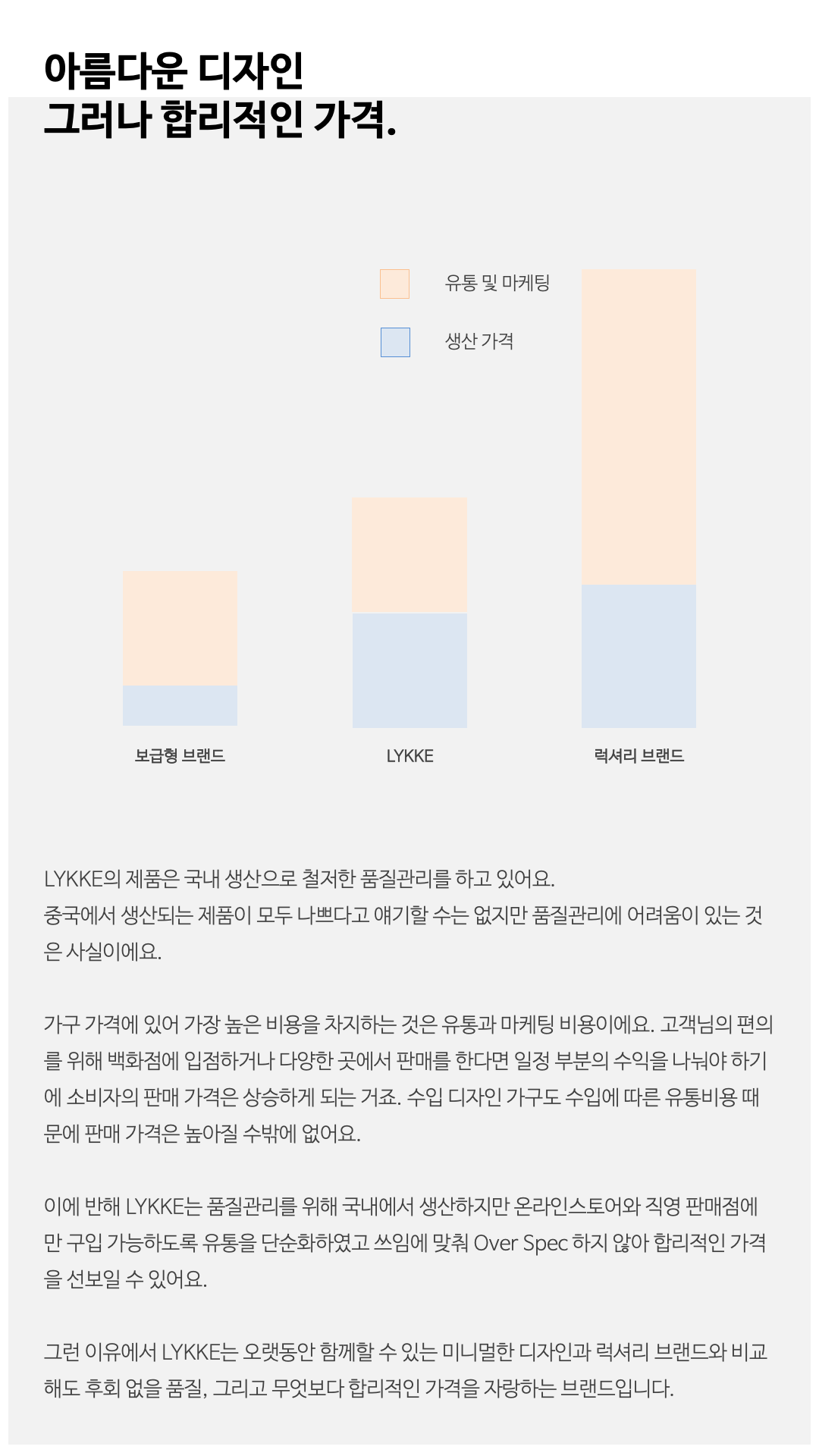 아름다운 디자인
그러나 합리적인 가격.

유통 및 마케팅

생산 가격

보급형 브랜드

LYKKE

럭셔리 브랜드

LYKKE의 제품은 국내 생산으로 철저한 품질관리를 하고 있어요.
중국에서 생산되는 제품이 모두 나쁘다고 얘기할 수는 없지만 품질관리에 어려움이 있는 것은 사실이에요.

가구 가격에 있어 가장 높은 비용을 차지하는 것은 유통과 마케팅 비용이에요. 고객님의 편의를 위해 백화점에 입점하거나 다양한 곳에서 판매를 한다면 일정 부분의 수익을 나눠야 하기에 소비자의 판매 가격은 상승하게 되는 거죠. 수입 디자인 가구도 수입에 따른 유통비용 때문에 판매 가격은 높아질 수밖에 없어요.

이에 반해 LYKKE는 품질관리를 위해 국내에서 생산하지만 온라인스토어와 직영 판매점에만 구입 가능하도록 유통을 단순화하였고 쓰임에 맞춰 Over Spec 하지 않아 합리적인 가격을 선보일 수 있어요.

그런 이유에서 LYKKE는 오랫동안 함께할 수 있는 미니멀한 디자인과 럭셔리 브랜드와 비교해도 후회 없을 품질, 그리고 무엇보다 합리적인 가격을 자랑하는 브랜드입니다.